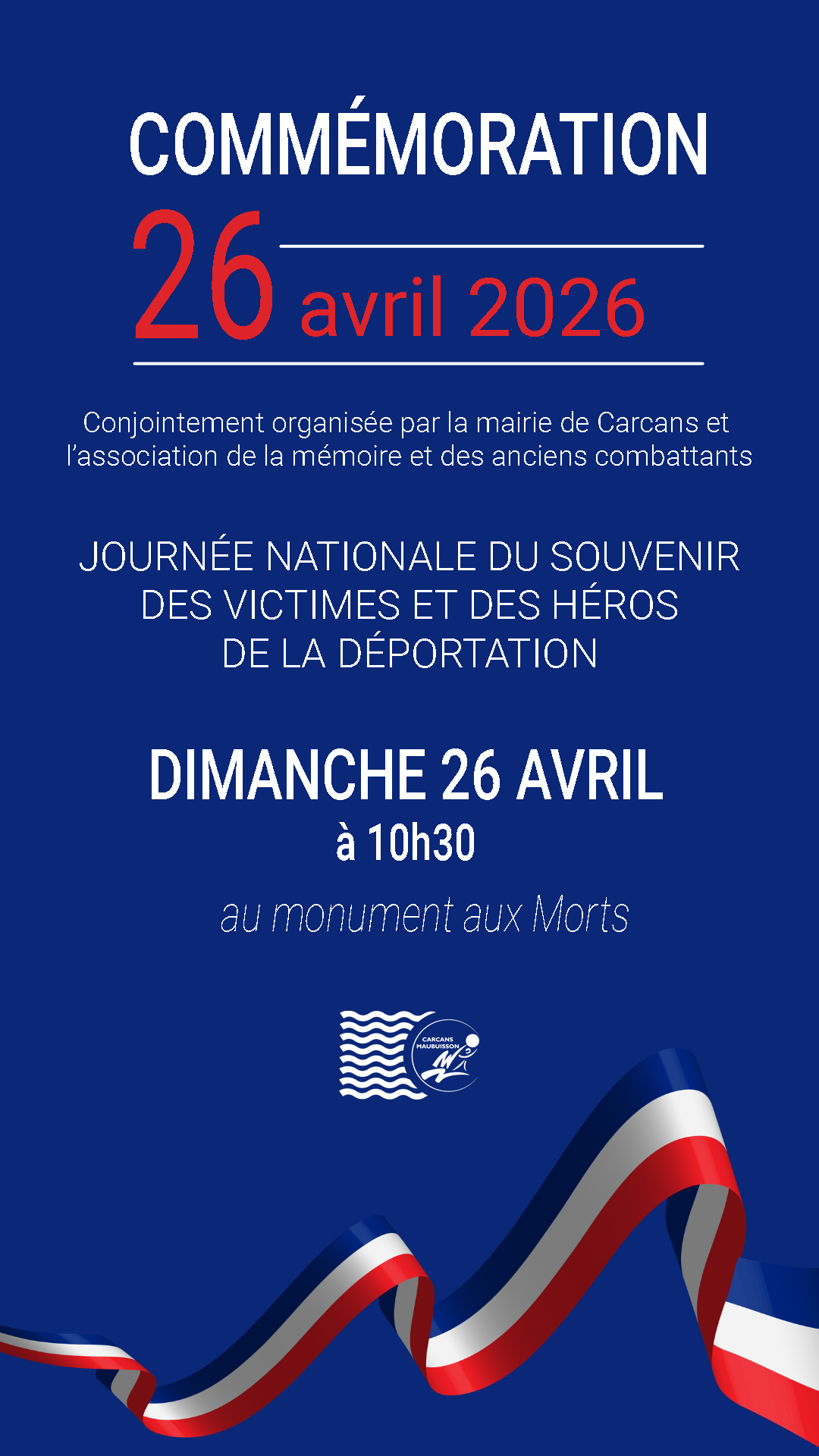 COMMÉMORATION

26 avril 2026

Conjointement organisée par la mairie de Carcans et l'association de la mémoire et des anciens combattants

JOURNÉE NATIONALE DU SOUVENIR
DES VICTIMES ET DES HÉROS
DE LA DÉPORTATION

DIMANCHE 26 AVRIL
à 10h30

au monument aux Morts

CARCANS
MAUBUISSON